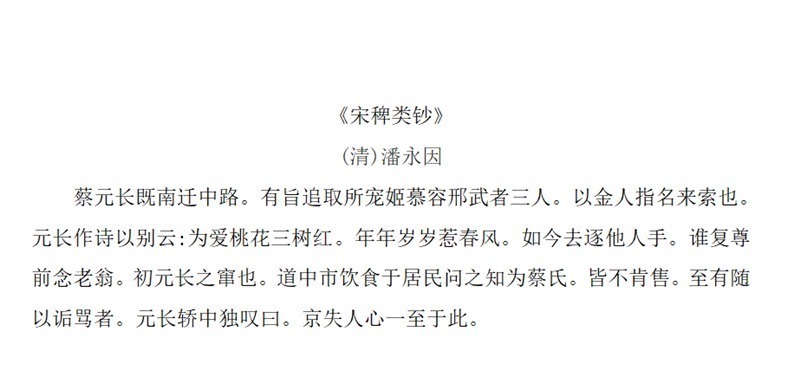 《宋稗类钞》

(清)潘永因

蔡元长既南迁中路。有旨追取所宠姬慕容邢武者三人。以金人指名来索也。元长作诗以别云:为爱桃花三树红。年年岁岁惹春风。如今去逐他人手。谁复尊前念老翁。初元长之窜也。道中市饮食于居民问之知为蔡氏。皆不肯售。至有随以诟骂者。元长轿中独叹曰。京失人心一至于此。